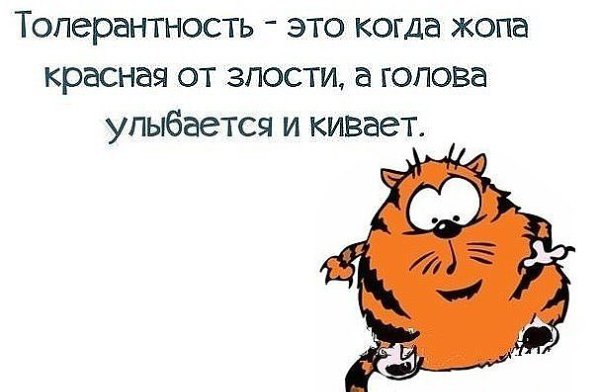 Толерантность - это когда жопа красная от злости, а голова улыбается и кивает.